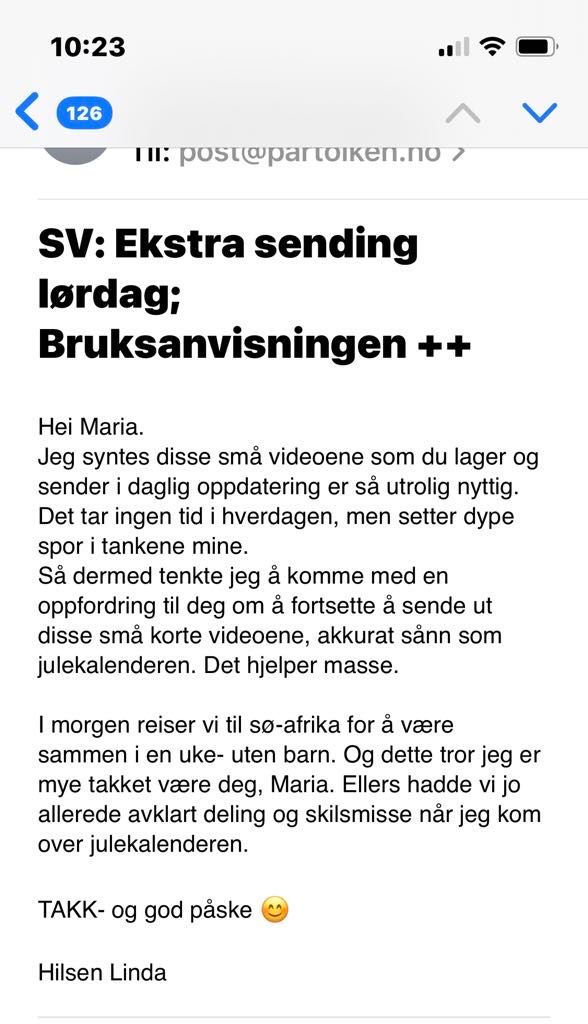 10:23

126

Til: post@partolken.no >

SV: Ekstra sending lørdag; Bruksanvisningen ++

Hei Maria.
Jeg syntes disse små videoene som du lager og sender i daglig oppdatering er så utrolig nyttig. Det tar ingen tid i hverdagen, men setter dype spor i tankene mine.
Så dermed tenkte jeg å komme med en oppfordring til deg om å fortsette å sende ut disse små korte videoene, akkurat sånn som julekalenderen. Det hjelper masse.

I morgen reiser vi til sø-afrika for å være sammen i en uke- uten barn. Og dette tror jeg er mye takket være deg, Maria. Ellers hadde vi jo allerede avklart deling og skilsmisse når jeg kom over julekalenderen.

TAKK- og god påske 😊

Hilsen Linda